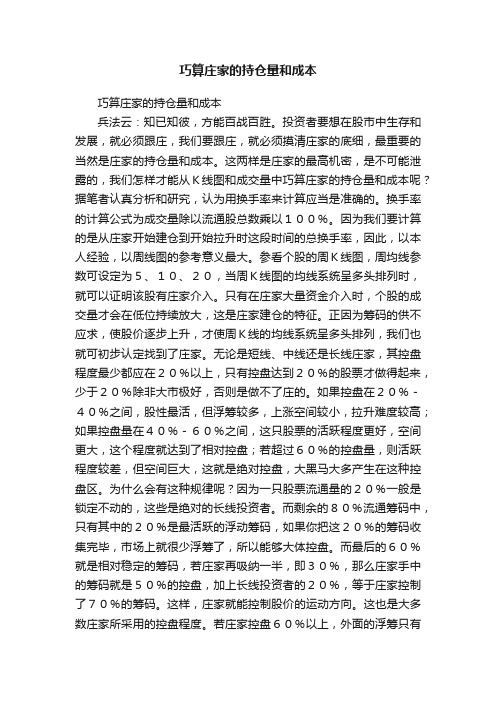 巧算庄家的持仓量和成本

巧算庄家的持仓量和成本

兵法云：知已知彼，方能百战百胜。投资者要想在股市中生存和发展，就必须跟庄，我们要跟庄，就必须摸清庄家的底细，最重要的当然是庄家的持仓量和成本。这两样是庄家的最高机密，是不可能泄露的，我们怎样才能从Ｋ线图和成交量中巧算庄家的持仓量和成本呢？据笔者认真分析和研究，认为用换手率来计算应当是准确的。换手率的计算公式为成交量除以流通股总数乘以１００％。因为我们要计算的是从庄家开始建仓到开始拉升时这段时间的总换手率，因此，以本人经验，以周线图的参考意义最大。参看个股的周Ｋ线图，周均线参数可设定为５、１０、２０，当周Ｋ线图的均线系统呈多头排列时，就可以证明该股有庄家介入。只有在庄家大量资金介入时，个股的成交量才会在低位持续放大，这是庄家建仓的特征。正因为筹码的供不应求，使股价逐步上升，才使周Ｋ线的均线系统呈多头排列，我们也就可初步认定找到了庄家。无论是短线、中线还是长线庄家，其控盘程度最少都应在２０％以上，只有控盘达到２０％的股票才做得起来，少于２０％除非大市极好，否则是做不了庄的。如果控盘在２０％－４０％之间，股性最活，但浮筹较多，上涨空间较小，拉升难度较高；如果控盘量在４０％－６０％之间，这只股票的活跃程度更好，空间更大，这个程度就达到了相对控盘；若超过６０％的控盘量，则活跃程度较差，但空间巨大，这就是绝对控盘，大黑马大多产生在这种控盘区。为什么会有这种规律呢？因为一只股票流通量的２０％一般是锁定不动的，这些是绝对的长线投资者。而剩余的８０％流通筹码中，只有其中的２０％是最活跃的浮动筹码，如果你把这２０％的筹码收集完毕，市场上就很少浮筹了，所以能够大体控盘。而最后的６０％就是相对稳定的筹码，若庄家再吸纳一半，即３０％，那么庄家手中的筹码就是５０％的控盘，加上长线投资者的２０％，等于庄家控制了７０％的筹码。这样，庄家就能控制股价的运动方向。这也是大多数庄家所采用的控盘程度。若庄家控盘６０％以上，外面的浮筹只有